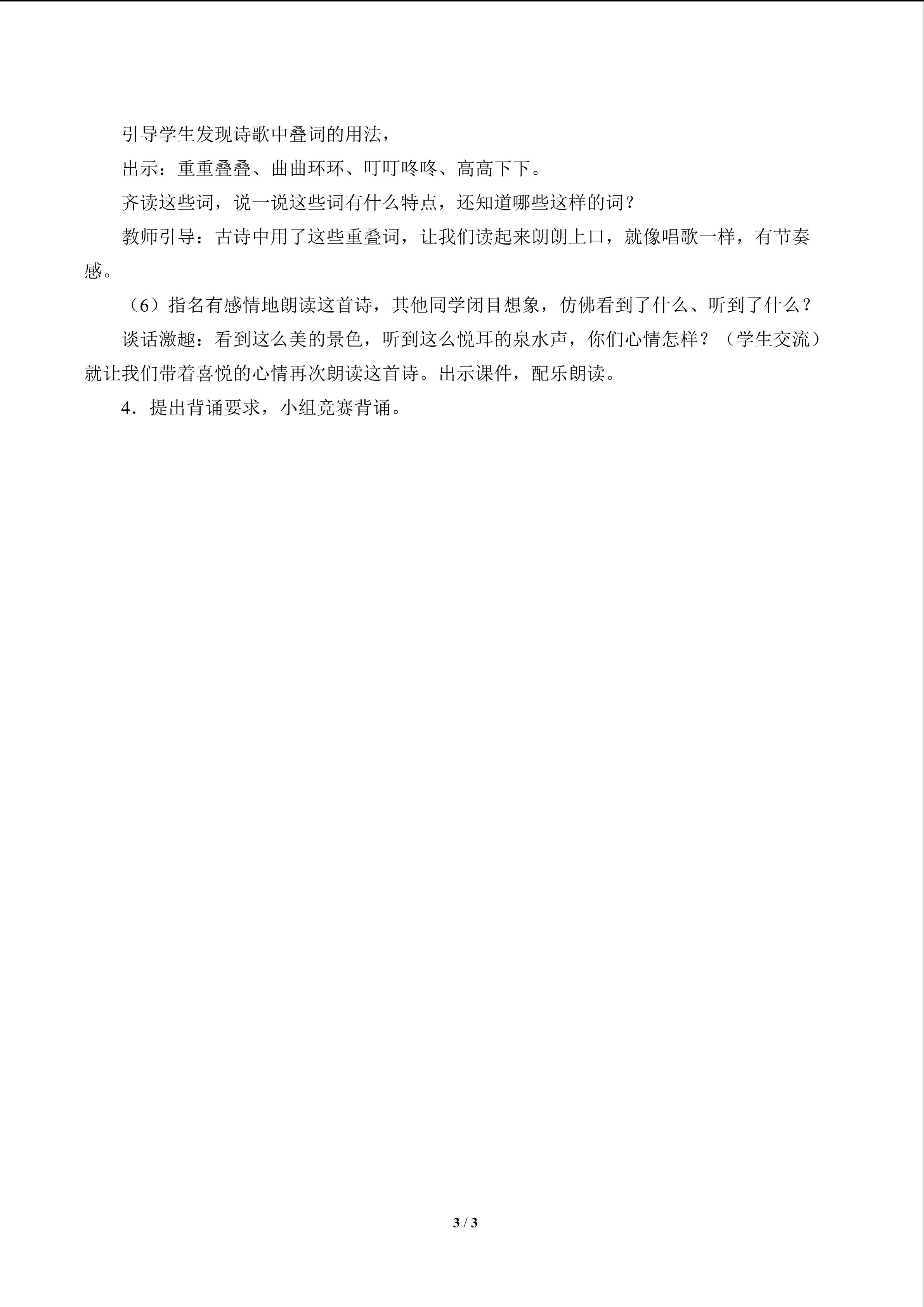 引导学生发现诗歌中叠词的用法，

出示：重重叠叠、曲曲环环、叮叮咚咚、高高下下。

齐读这些词，说一说这些词有什么特点，还知道哪些这样的词？

教师引导：古诗中用了这些重叠词，让我们读起来朗朗上口，就像唱歌一样，有节奏感。

（6）指名有感情地朗读这首诗，其他同学闭目想象，仿佛看到了什么、听到了什么？

谈话激趣：看到这么美的景色，听到这么悦耳的泉水声，你们心情怎样？（学生交流）就让我们带着喜悦的心情再次朗读这首诗。出示课件，配乐朗读。

4．提出背诵要求，小组竞赛背诵。

3 / 3